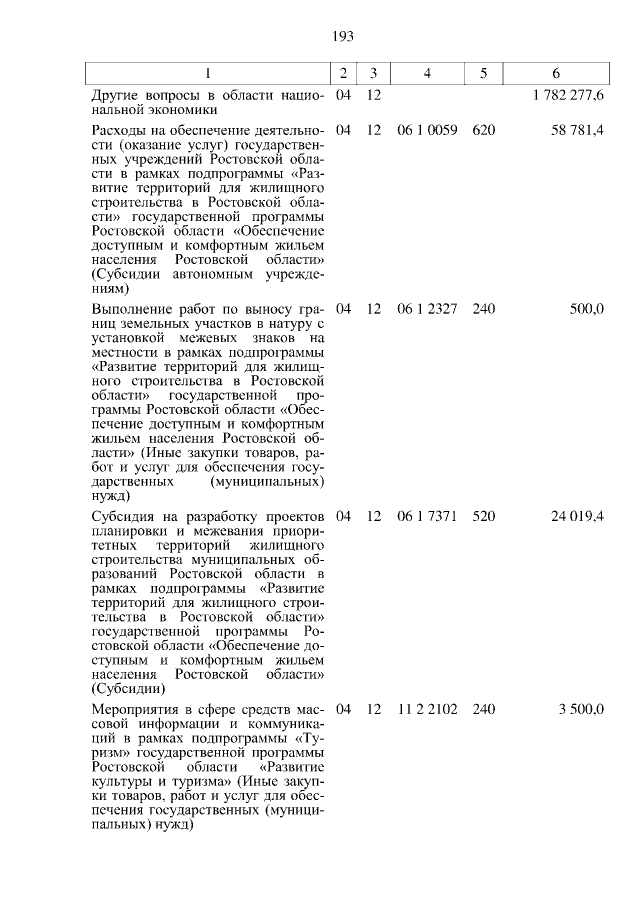 193

| 1 | 2 | 3 | 4 | 5 | 6 |
|---|---|---|---|---|---|
| Другие вопросы в области национальной экономики | 04 | 12 | | | 1 782 277,6 |
| Расходы на обеспечение деятельности (оказание услуг) государственных учреждений Ростовской области в рамках подпрограммы «Развитие территорий для жилищного строительства в Ростовской области» государственной программы Ростовской области «Обеспечение доступным и комфортным жильем населения Ростовской области» (Субсидии автономным учреждениям) | 04 | 12 | 06 1 0059 | 620 | 58 781,4 |
| Выполнение работ по выносу границ земельных участков в натуру с установкой межевых знаков на местности в рамках подпрограммы «Развитие территорий для жилищного строительства в Ростовской области» государственной программы Ростовской области «Обеспечение доступным и комфортным жильем населения Ростовской области» (Иные закупки товаров, работ и услуг для обеспечения государственных (муниципальных) нужд) | 04 | 12 | 06 1 2327 | 240 | 500,0 |
| Субсидия на разработку проектов планировки и межевания приоритетных территорий жилищного строительства муниципальных образований Ростовской области в рамках подпрограммы «Развитие территорий для жилищного строительства в Ростовской области» государственной программы Ростовской области «Обеспечение доступным и комфортным жильем населения Ростовской области» (Субсидии) | 04 | 12 | 06 1 7371 | 520 | 24 019,4 |
| Мероприятия в сфере средств массовой информации и коммуникаций в рамках подпрограммы «Туризм» государственной программы Ростовской области «Развитие культуры и туризма» (Иные закупки товаров, работ и услуг для обеспечения государственных (муниципальных) нужд) | 04 | 12 | 11 2 2102 | 240 | 3 500,0 |